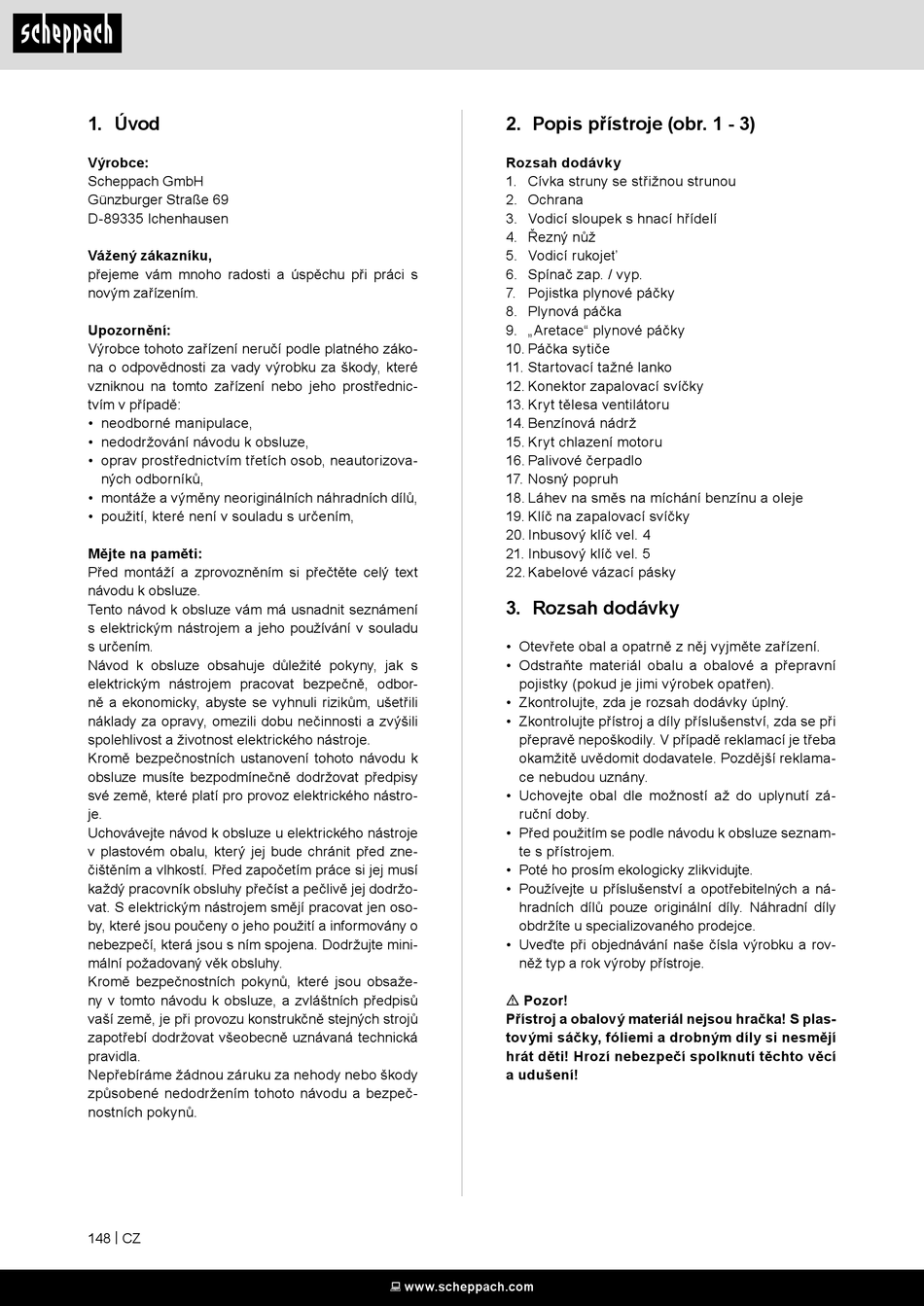 scheppach

1. Úvod

Výrobce:
Scheppach GmbH
Günzburger Straße 69
D-89335 Ichenhausen

Vážený zákazníku,
přejeme vám mnoho radosti a úspěchu při práci s novým zařízením.

Upozornění:
Výrobce tohoto zařízení neručí podle platného zákona o odpovědnosti za vady výrobku za škody, které vzniknou na tomto zařízení nebo jeho prostřednictvím v případě:
• neodborné manipulace,
• nedodržování návodu k obsluze,
• oprav prostřednictvím třetích osob, neautorizovaných odborníků,
• montáže a výměny neoriginálních náhradních dílů,
• použití, které není v souladu s určením,

Mějte na paměti:
Před montáží a zprovozněním si přečtěte celý text návodu k obsluze.
Tento návod k obsluze vám má usnadnit seznámení s elektrickým nástrojem a jeho používání v souladu s určením.
Návod k obsluze obsahuje důležité pokyny, jak s elektrickým nástrojem pracovat bezpečně, odborně a ekonomicky, abyste se vyhnuli rizikům, ušetřili náklady za opravy, omezili dobu nečinnosti a zvýšili spolehlivost a životnost elektrického nástroje.
Kromě bezpečnostních ustanovení tohoto návodu k obsluze musíte bezpodmínečně dodržovat předpisy své země, které platí pro provoz elektrického nástroje.
Uchovávejte návod k obsluze u elektrického nástroje v plastovém obalu, který jej bude chránit před znečištěním a vlhkostí. Před započetím práce si jej musí každý pracovník obsluhy přečíst a pečlivě jej dodržovat. S elektrickým nástrojem smějí pracovat jen osoby, které jsou poučeny o jeho použití a informovány o nebezpečí, která jsou s ním spojena. Dodržujte minimální požadovaný věk obsluhy.
Kromě bezpečnostních pokynů, které jsou obsaženy v tomto návodu k obsluze, a zvláštních předpisů vaší země, je při provozu konstrukčně stejných strojů zapotřebí dodržovat všeobecně uznávaná technická pravidla.
Nepřebíráme žádnou záruku za nehody nebo škody způsobené nedodržením tohoto návodu a bezpečnostních pokynů.

2. Popis přístroje (obr. 1 - 3)

Rozsah dodávky
1. Cívka struny se střižnou strunou
2. Ochrana
3. Vodicí sloupek s hnací hřídelí
4. Řezný nůž
5. Vodicí rukojeť
6. Spínač zap. / vyp.
7. Pojistka plynové páčky
8. Plynová páčka
9. „Aretace“ plynové páčky
10. Páčka sytiče
11. Startovací tažné lanko
12. Konektor zapalovací svíčky
13. Kryt tělesa ventilátoru
14. Benzínová nádrž
15. Kryt chlazení motoru
16. Palivové čerpadlo
17. Nosný popruh
18. Láhev na směs na míchání benzínu a oleje
19. Klíč na zapalovací svíčky
20. Inbusový klíč vel. 4
21. Inbusový klíč vel. 5
22. Kabelové vázací pásky

3. Rozsah dodávky

• Otevřete obal a opatrně z něj vyjměte zařízení.
• Odstraňte materiál obalu a obalové a přepravní pojistky (pokud je jimi výrobek opatřen).
• Zkontrolujte, zda je rozsah dodávky úplný.
• Zkontrolujte přístroj a díly příslušenství, zda se při přepravě nepoškodily. V případě reklamací je třeba okamžitě uvědomit dodavatele. Pozdější reklamace nebudou uznány.
• Uchovejte obal dle možností až do uplynutí záruční doby.
• Před použitím se podle návodu k obsluze seznamte s přístrojem.
• Poté ho prosím ekologicky zlikvidujte.
• Používejte u příslušenství a opotřebitelných a náhradních dílů pouze originální díly. Náhradní díly obdržíte u specializovaného prodejce.
• Uveďte při objednávání naše čísla výrobku a rovněž typ a rok výroby přístroje.

⚠ Pozor!
Přístroj a obalový materiál nejsou hračka! S plastovými sáčky, fóliemi a drobným díly si nesmějí hrát děti! Hrozí nebezpečí spolknutí těchto věcí a udušení!

148 | CZ

www.scheppach.com